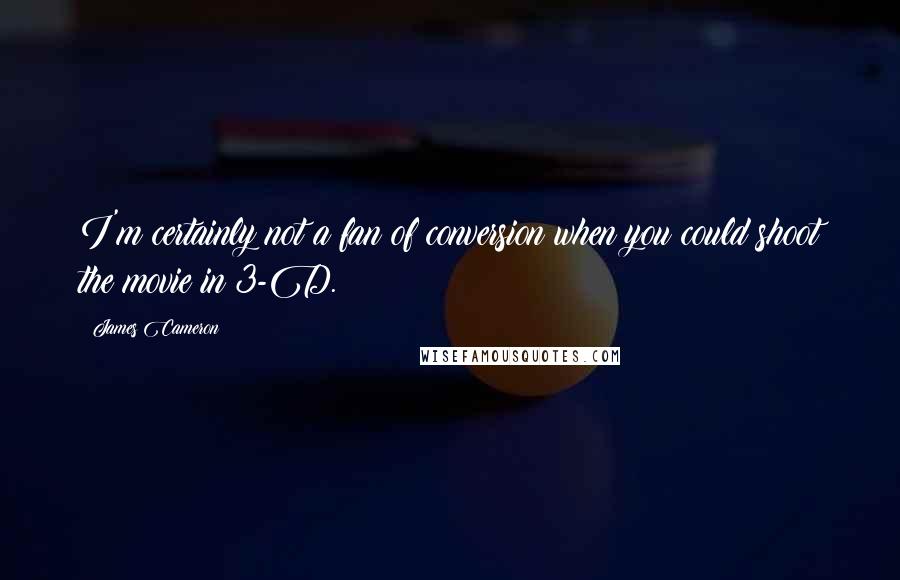 I'm certainly not a fan of conversion when you could shoot the movie in 3-D.

James Cameron

WISEFAMOUSQUOTES.COM